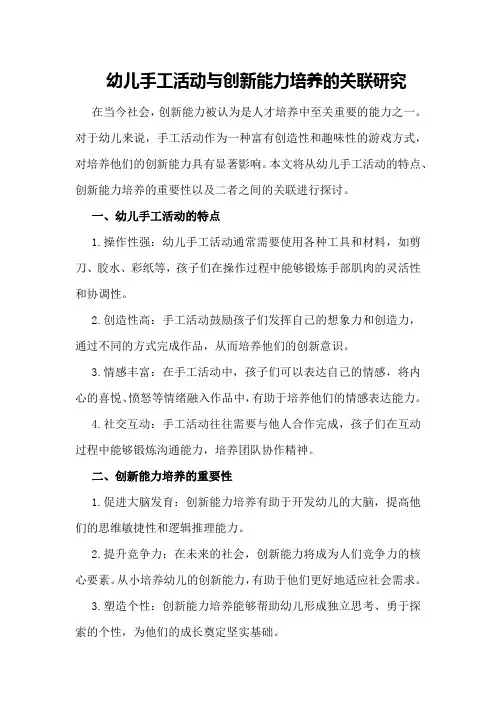 幼儿手工活动与创新能力培养的关联研究

在当今社会，创新能力被认为是人才培养中至关重要的能力之一。对于幼儿来说，手工活动作为一种富有创造性和趣味性的游戏方式，对培养他们的创新能力具有显著影响。本文将从幼儿手工活动的特点、创新能力培养的重要性以及二者之间的关联进行探讨。

一、幼儿手工活动的特点

1.操作性强：幼儿手工活动通常需要使用各种工具和材料，如剪刀、胶水、彩纸等，孩子们在操作过程中能够锻炼手部肌肉的灵活性和协调性。

2.创造性高：手工活动鼓励孩子们发挥自己的想象力和创造力，通过不同的方式完成作品，从而培养他们的创新意识。

3.情感丰富：在手工活动中，孩子们可以表达自己的情感，将内心的喜悦、愤怒等情绪融入作品中，有助于培养他们的情感表达能力。

4.社交互动：手工活动往往需要与他人合作完成，孩子们在互动过程中能够锻炼沟通能力，培养团队协作精神。

二、创新能力培养的重要性

1.促进大脑发育：创新能力培养有助于开发幼儿的大脑，提高他们的思维敏捷性和逻辑推理能力。

2.提升竞争力：在未来的社会，创新能力将成为人们竞争力的核心要素。从小培养幼儿的创新能力，有助于他们更好地适应社会需求。

3.塑造个性：创新能力培养能够帮助幼儿形成独立思考、勇于探索的个性，为他们的成长奠定坚实基础。